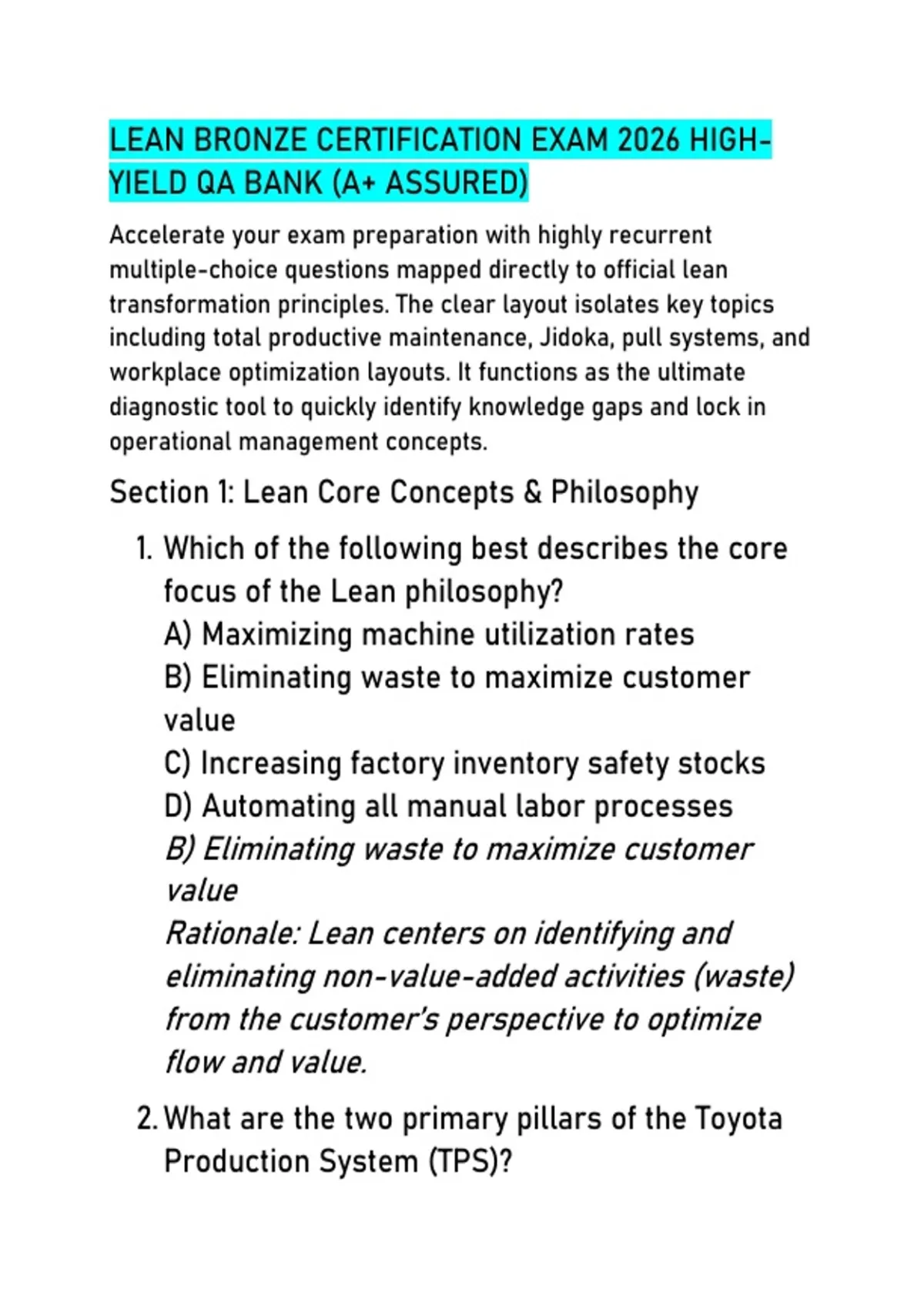 LEAN BRONZE CERTIFICATION EXAM 2026 HIGH-YIELD QA BANK (A+ ASSURED)

Accelerate your exam preparation with highly recurrent multiple-choice questions mapped directly to official lean transformation principles. The clear layout isolates key topics including total productive maintenance, Jidoka, pull systems, and workplace optimization layouts. It functions as the ultimate diagnostic tool to quickly identify knowledge gaps and lock in operational management concepts.

Section 1: Lean Core Concepts & Philosophy

1. Which of the following best describes the core focus of the Lean philosophy?
A) Maximizing machine utilization rates
B) Eliminating waste to maximize customer value
C) Increasing factory inventory safety stocks
D) Automating all manual labor processes
B) Eliminating waste to maximize customer value
Rationale: Lean centers on identifying and eliminating non-value-added activities (waste) from the customer's perspective to optimize flow and value.

2. What are the two primary pillars of the Toyota Production System (TPS)?